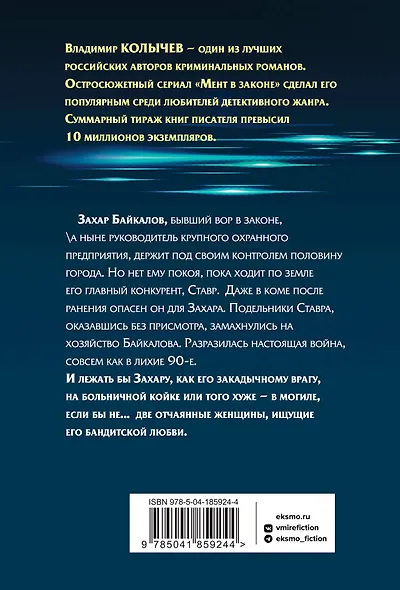 Владимир КОЛЫЧЕВ – один из лучших российских авторов криминальных романов. Остросюжетный сериал «Мент в законе» сделал его популярным среди любителей детективного жанра. Суммарный тираж книг писателя превысил 10 миллионов экземпляров.

Захар Байкалов, бывший вор в законе, \а ныне руководитель крупного охранного предприятия, держит под своим контролем половину города. Но нет ему покоя, пока ходит по земле его главный конкурент, Ставр. Даже в коме после ранения опасен он для Захара. Подельники Ставра, оказавшись без присмотра, замахнулись на хозяйство Байкалова. Разразилась настоящая война, совсем как в лихие 90-е.
И лежать бы Захару, как его закадычному врагу, на больничной койке или того хуже – в могиле, если бы не... две отчаянные женщины, ищущие его бандитской любви.

ISBN 978-5-04-185924-4
9 785041 859244 >

eksmo.ru
vmirefiction
eksmo_fiction